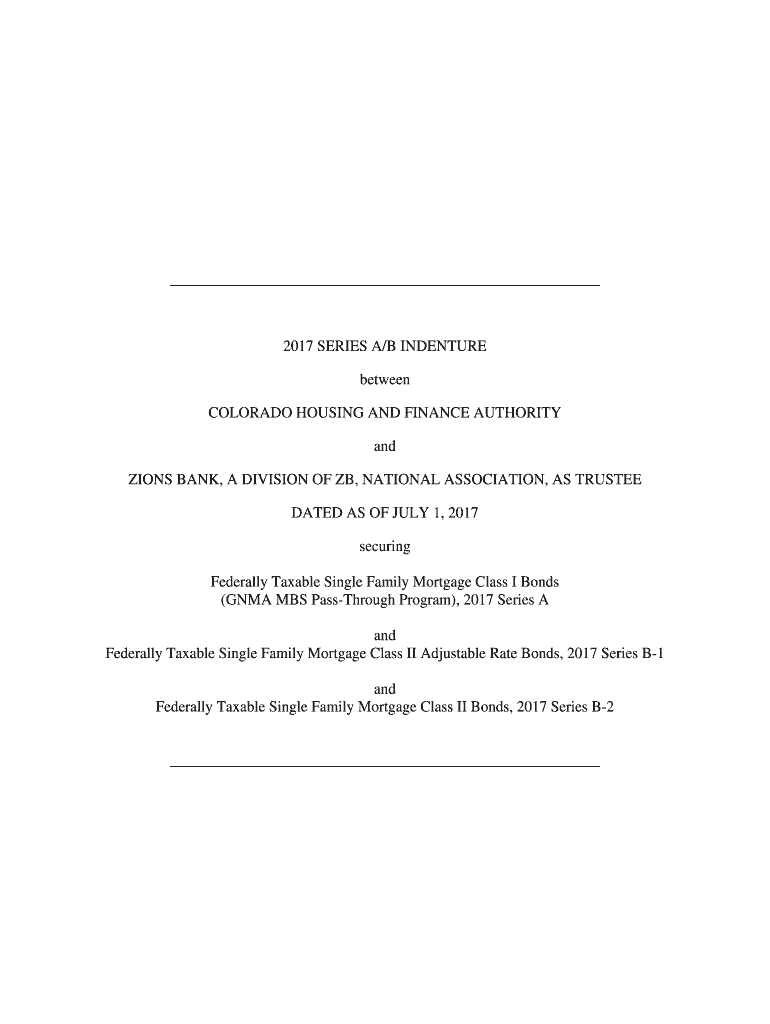 2017 SERIES A/B INDENTURE

between

COLORADO HOUSING AND FINANCE AUTHORITY

and

ZIONS BANK, A DIVISION OF ZB, NATIONAL ASSOCIATION, AS TRUSTEE

DATED AS OF JULY 1, 2017

securing

Federally Taxable Single Family Mortgage Class I Bonds
(GNMA MBS Pass-Through Program), 2017 Series A

and
Federally Taxable Single Family Mortgage Class II Adjustable Rate Bonds, 2017 Series B-1

and
Federally Taxable Single Family Mortgage Class II Bonds, 2017 Series B-2